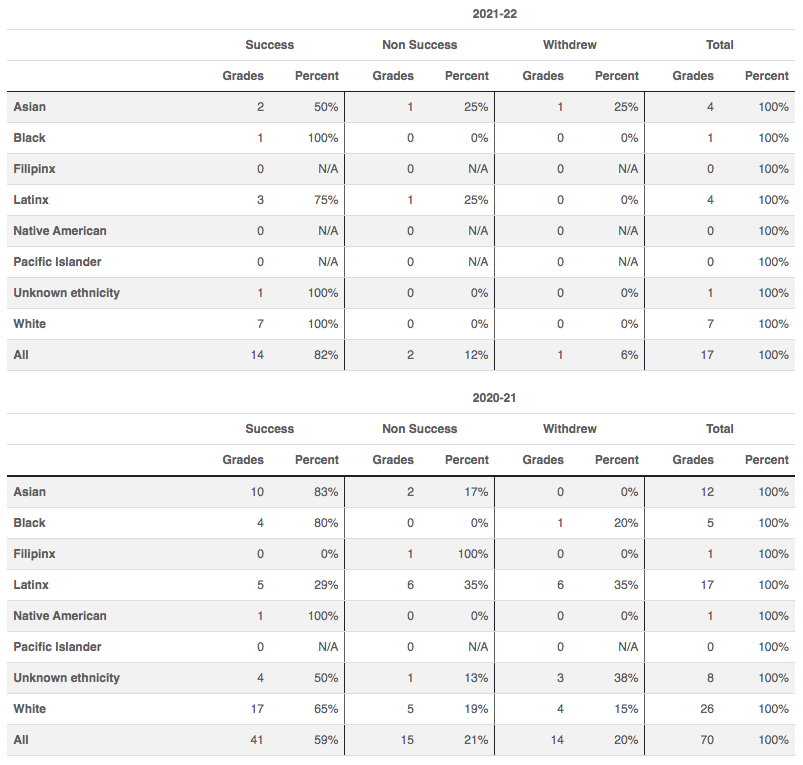 2021-22

| | Success | | Non Success | | Withdrew | | Total | |
|---|---|---|---|---|---|---|---|---|
| | Grades | Percent | Grades | Percent | Grades | Percent | Grades | Percent |
| Asian | 2 | 50% | 1 | 25% | 1 | 25% | 4 | 100% |
| Black | 1 | 100% | 0 | 0% | 0 | 0% | 1 | 100% |
| Filipinx | 0 | N/A | 0 | N/A | 0 | N/A | 0 | 100% |
| Latinx | 3 | 75% | 1 | 25% | 0 | 0% | 4 | 100% |
| Native American | 0 | N/A | 0 | N/A | 0 | N/A | 0 | 100% |
| Pacific Islander | 0 | N/A | 0 | N/A | 0 | N/A | 0 | 100% |
| Unknown ethnicity | 1 | 100% | 0 | 0% | 0 | 0% | 1 | 100% |
| White | 7 | 100% | 0 | 0% | 0 | 0% | 7 | 100% |
| All | 14 | 82% | 2 | 12% | 1 | 6% | 17 | 100% |

2020-21

| | Success | | Non Success | | Withdrew | | Total | |
|---|---|---|---|---|---|---|---|---|
| | Grades | Percent | Grades | Percent | Grades | Percent | Grades | Percent |
| Asian | 10 | 83% | 2 | 17% | 0 | 0% | 12 | 100% |
| Black | 4 | 80% | 0 | 0% | 1 | 20% | 5 | 100% |
| Filipinx | 0 | 0% | 1 | 100% | 0 | 0% | 1 | 100% |
| Latinx | 5 | 29% | 6 | 35% | 6 | 35% | 17 | 100% |
| Native American | 1 | 100% | 0 | 0% | 0 | 0% | 1 | 100% |
| Pacific Islander | 0 | N/A | 0 | N/A | 0 | N/A | 0 | 100% |
| Unknown ethnicity | 4 | 50% | 1 | 13% | 3 | 38% | 8 | 100% |
| White | 17 | 65% | 5 | 19% | 4 | 15% | 26 | 100% |
| All | 41 | 59% | 15 | 21% | 14 | 20% | 70 | 100% |